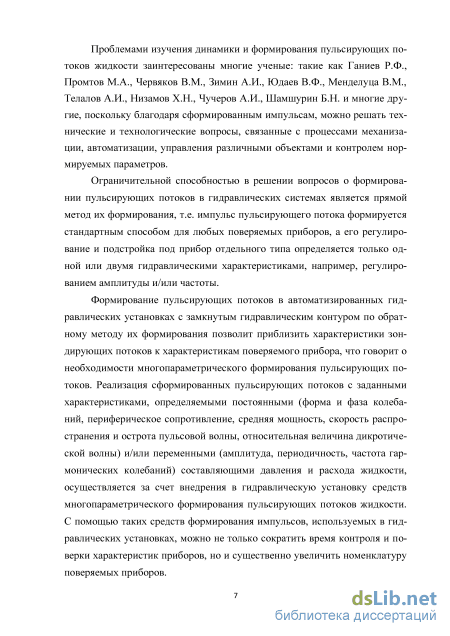 Проблемами изучения динамики и формирования пульсирующих потоков жидкости заинтересованы многие ученые: такие как Ганиев Р.Ф., Промтов М.А., Червяков В.М., Зимин А.И., Юдаев В.Ф., Менделуца В.М., Телалов А.И., Низамов Х.Н., Чучеров А.И., Шамшурин Б.Н. и многие другие, поскольку благодаря сформированным импульсам, можно решать технические и технологические вопросы, связанные с процессами механизации, автоматизации, управления различными объектами и контролем нормируемых параметров.

Ограничительной способностью в решении вопросов о формировании пульсирующих потоков в гидравлических системах является прямой метод их формирования, т.е. импульс пульсирующего потока формируется стандартным способом для любых поверяемых приборов, а его регулирование и подстройка под прибор отдельного типа определяется только одной или двумя гидравлическими характеристиками, например, регулированием амплитуды и/или частоты.

Формирование пульсирующих потоков в автоматизированных гидравлических установках с замкнутым гидравлическим контуром по обратному методу их формирования позволит приблизить характеристики зондирующих потоков к характеристикам поверяемого прибора, что говорит о необходимости многопараметрического формирования пульсирующих потоков. Реализация сформированных пульсирующих потоков с заданными характеристиками, определяемыми постоянными (форма и фаза колебаний, периферическое сопротивление, средняя мощность, скорость распространения и острота пульсовой волны, относительная величина дикротической волны) и/или переменными (амплитуда, периодичность, частота гармонических колебаний) составляющими давления и расхода жидкости, осуществляется за счет внедрения в гидравлическую установку средств многопараметрического формирования пульсирующих потоков жидкости. С помощью таких средств формирования импульсов, используемых в гидравлических установках, можно не только сократить время контроля и поверки характеристик приборов, но и существенно увеличить номенклатуру поверяемых приборов.

7

dsLib.net
библиотека диссертаций